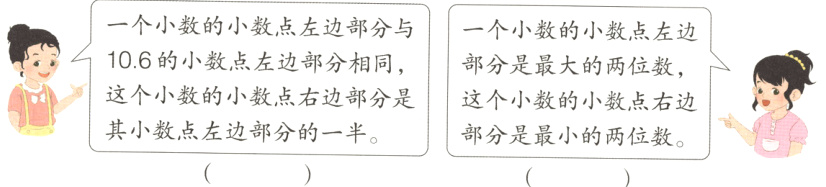 一个小数的小数点左边部分与10.6的小数点左边部分相同，这个小数的小数点右边部分是其小数点左边部分的一半。

(　　)

一个小数的小数点左边部分是最大的两位数，这个小数的小数点右边部分是最小的两位数。

(　　)